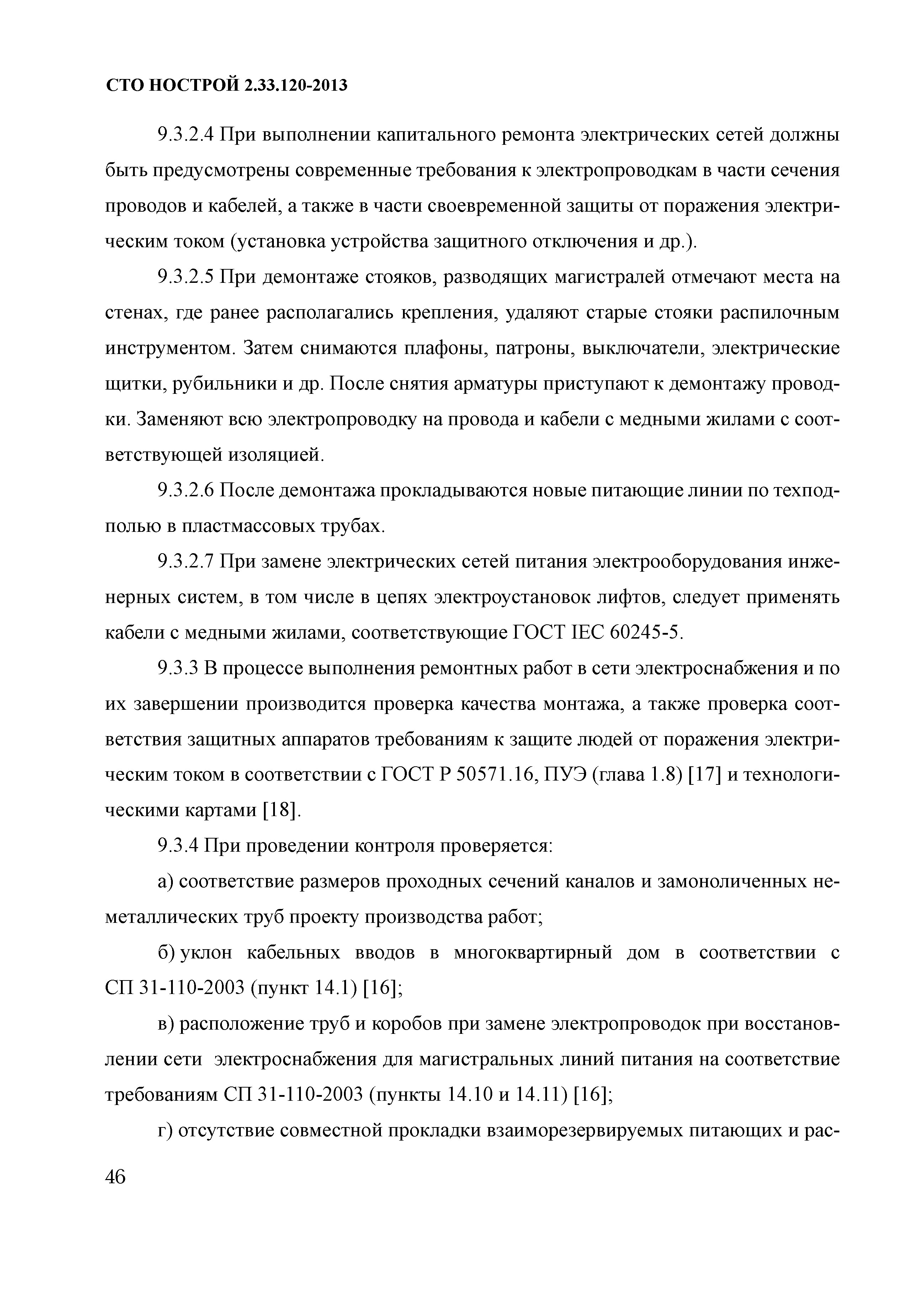 СТО НОСТРОЙ 2.33.120-2013

9.3.2.4 При выполнении капитального ремонта электрических сетей должны быть предусмотрены современные требования к электропроводкам в части сечения проводов и кабелей, а также в части своевременной защиты от поражения электрическим током (установка устройства защитного отключения и др.).

9.3.2.5 При демонтаже стояков, разводящих магистралей отмечают места на стенах, где ранее располагались крепления, удаляют старые стояки распилочным инструментом. Затем снимаются плафоны, патроны, выключатели, электрические щитки, рубильники и др. После снятия арматуры приступают к демонтажу проводки. Заменяют всю электропроводку на провода и кабели с медными жилами с соответствующей изоляцией.

9.3.2.6 После демонтажа прокладываются новые питающие линии по техподполью в пластмассовых трубах.

9.3.2.7 При замене электрических сетей питания электрооборудования инженерных систем, в том числе в цепях электроустановок лифтов, следует применять кабели с медными жилами, соответствующие ГОСТ IEC 60245-5.

9.3.3 В процессе выполнения ремонтных работ в сети электроснабжения и по их завершении производится проверка качества монтажа, а также проверка соответствия защитных аппаратов требованиям к защите людей от поражения электрическим током в соответствии с ГОСТ Р 50571.16, ПУЭ (глава 1.8) [17] и технологическими картами [18].

9.3.4 При проведении контроля проверяется:

а) соответствие размеров проходных сечений каналов и замоноличенных неметаллических труб проекту производства работ;

б) уклон кабельных вводов в многоквартирный дом в соответствии с СП 31-110-2003 (пункт 14.1) [16];

в) расположение труб и коробов при замене электропроводок при восстановлении сети электроснабжения для магистральных линий питания на соответствие требованиям СП 31-110-2003 (пункты 14.10 и 14.11) [16];

г) отсутствие совместной прокладки взаиморезервируемых питающих и рас-

46